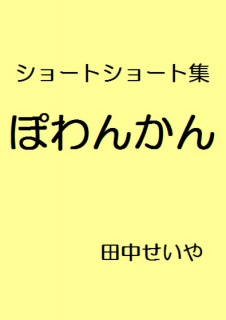 ショートショート集

ぽわんかん

田中せいや